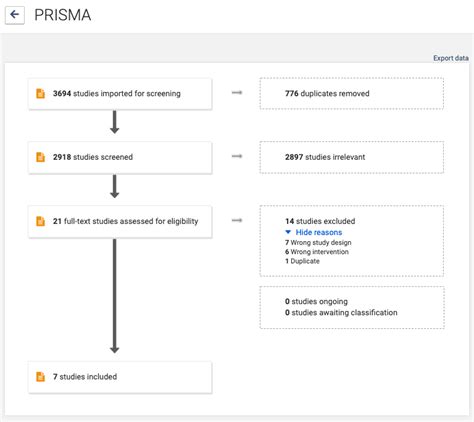 PRISMA

Export data

3694 studies imported for screening

776 duplicates removed

2918 studies screened

2897 studies irrelevant

21 full-text studies assessed for eligibility

14 studies excluded
Hide reasons
7 Wrong study design
6 Wrong intervention
1 Duplicate

0 studies ongoing
0 studies awaiting classification

7 studies included